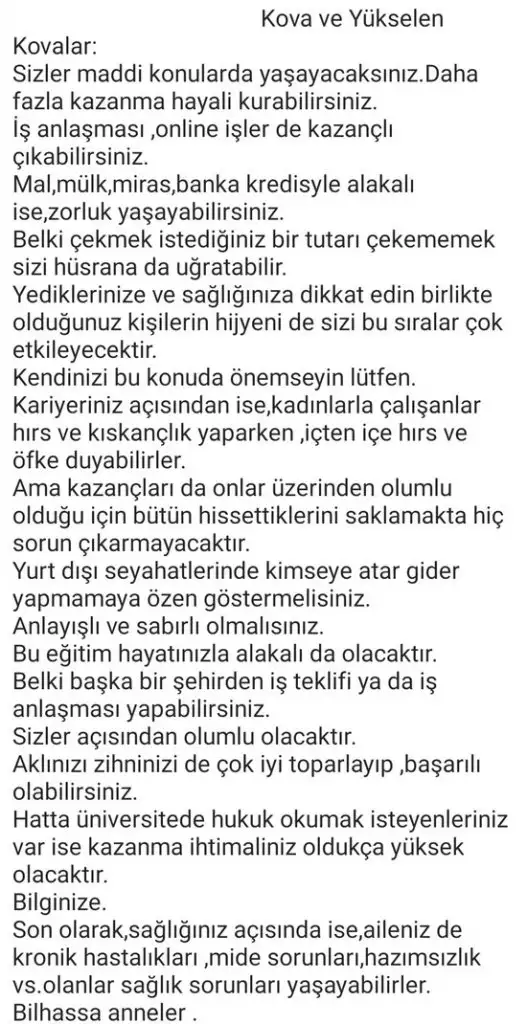 Kova ve Yükselen

Kovalar:
Sizler maddi konularda yaşayacaksınız.Daha fazla kazanma hayali kurabilirsiniz.
İş anlaşması ,online işler de kazançlı çıkabilirsiniz.
Mal,mülk,miras,banka kredisyle alakalı ise,zorluk yaşayabilirsiniz.
Belki çekmek istediğiniz bir tutarı çekememek sizi hüsrana da uğratabilir.
Yediklerinize ve sağlığınıza dikkat edin birlikte olduğunuz kişilerin hijyeni de sizi bu sıralar çok etkileyecektir.
Kendinizi bu konuda önemseyin lütfen.
Kariyeriniz açısından ise,kadınlarla çalışanlar hırs ve kıskançlık yaparken ,içten içe hırs ve öfke duyabilirler.
Ama kazançları da onlar üzerinden olumlu olduğu için bütün hissettiklerini saklamakta hiç sorun çıkarmayacaktır.
Yurt dışı seyahatlerinde kimseye atar gider yapmamaya özen göstermelisiniz.
Anlayışlı ve sabırlı olmalısınız.
Bu eğitim hayatınızla alakalı da olacaktır.
Belki başka bir şehirden iş teklifi ya da iş anlaşması yapabilirsiniz.
Sizler açısından olumlu olacaktır.
Aklınızı zihninizi de çok iyi toparlayıp ,başarılı olabilirsiniz.
Hatta üniversitede hukuk okumak isteyenleriniz var ise kazanma ihtimaliniz oldukça yüksek olacaktır.
Bilginize.
Son olarak,sağlığınız açısında ise,aileniz de kronik hastalıkları ,mide sorunları,hazımsızlık vs.olanlar sağlık sorunları yaşayabilirler.
Bilhassa anneler .